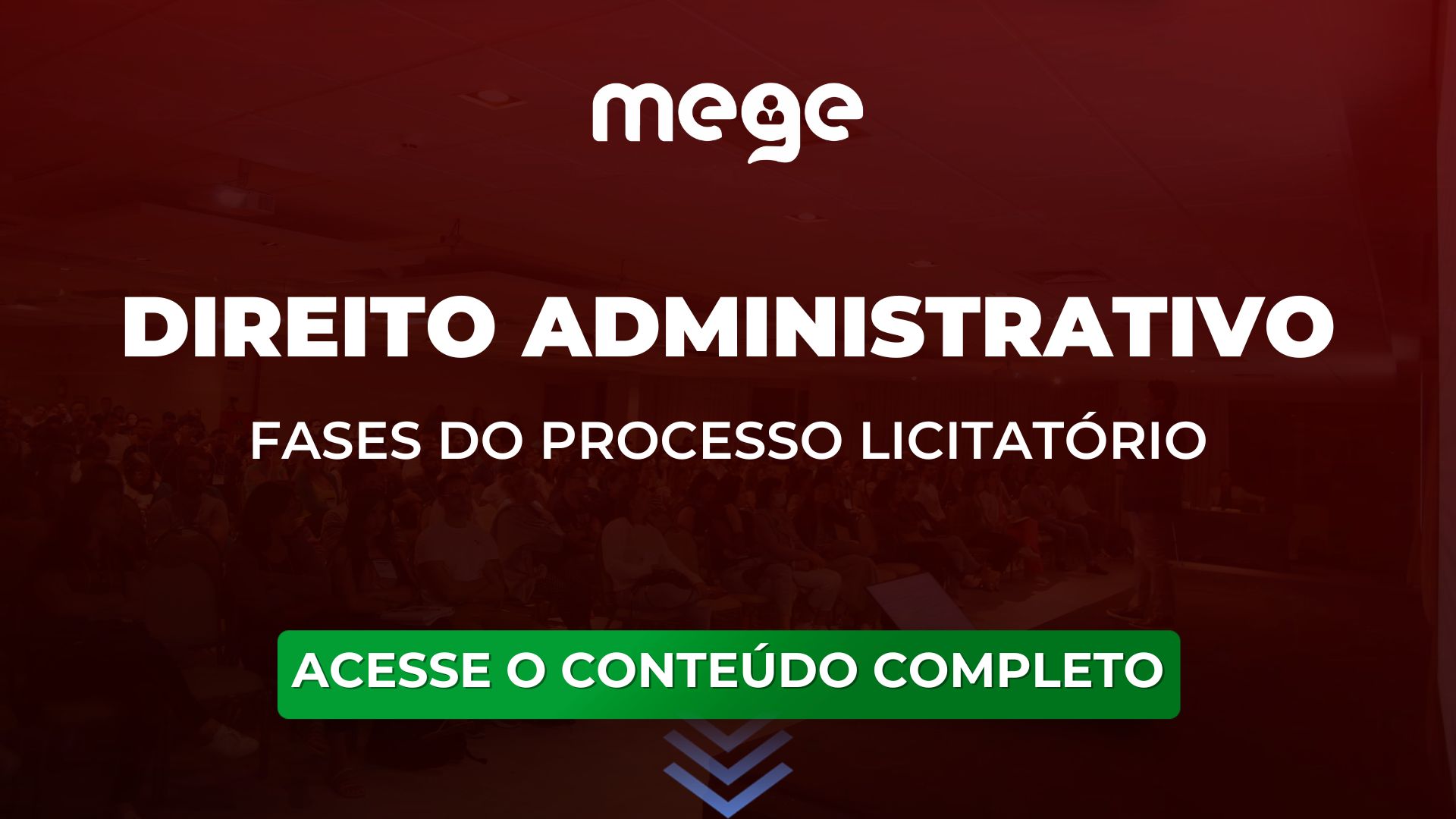 mege

DIREITO ADMINISTRATIVO

FASES DO PROCESSO LICITATÓRIO

ACESSE O CONTEÚDO COMPLETO